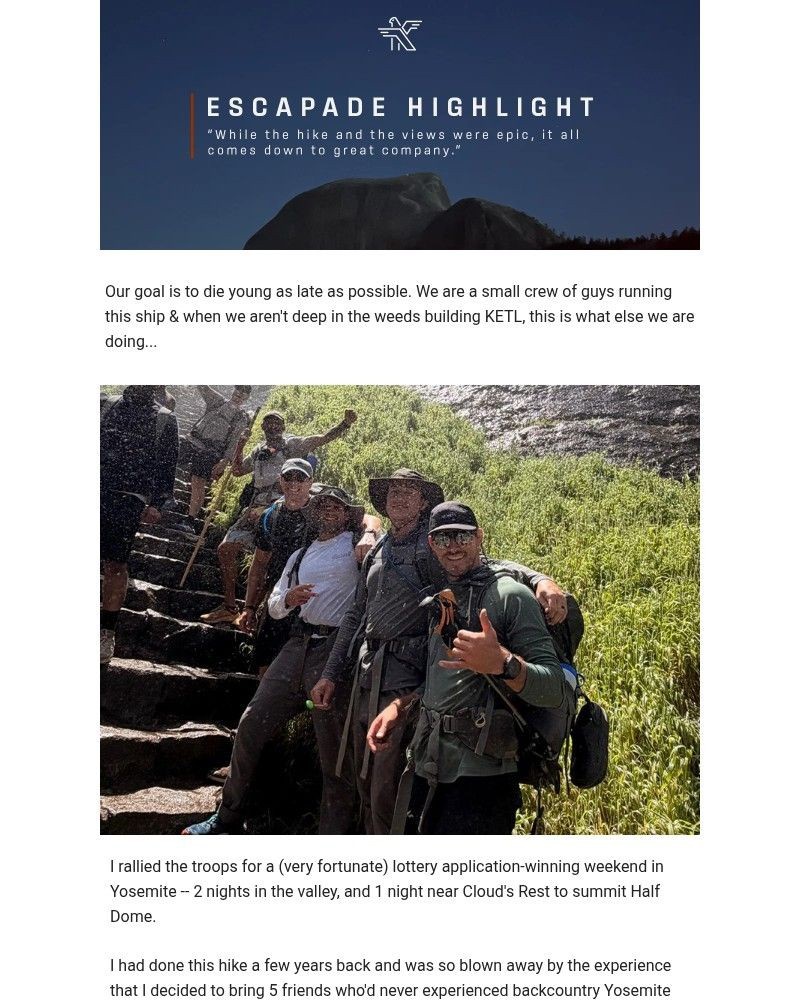 ESCAPADE HIGHLIGHT

"While the hike and the views were epic, it all comes down to great company."

Our goal is to die young as late as possible. We are a small crew of guys running this ship & when we aren't deep in the weeds building KETL, this is what else we are doing...

I rallied the troops for a (very fortunate) lottery application-winning weekend in Yosemite -- 2 nights in the valley, and 1 night near Cloud's Rest to summit Half Dome.

I had done this hike a few years back and was so blown away by the experience that I decided to bring 5 friends who'd never experienced backcountry Yosemite